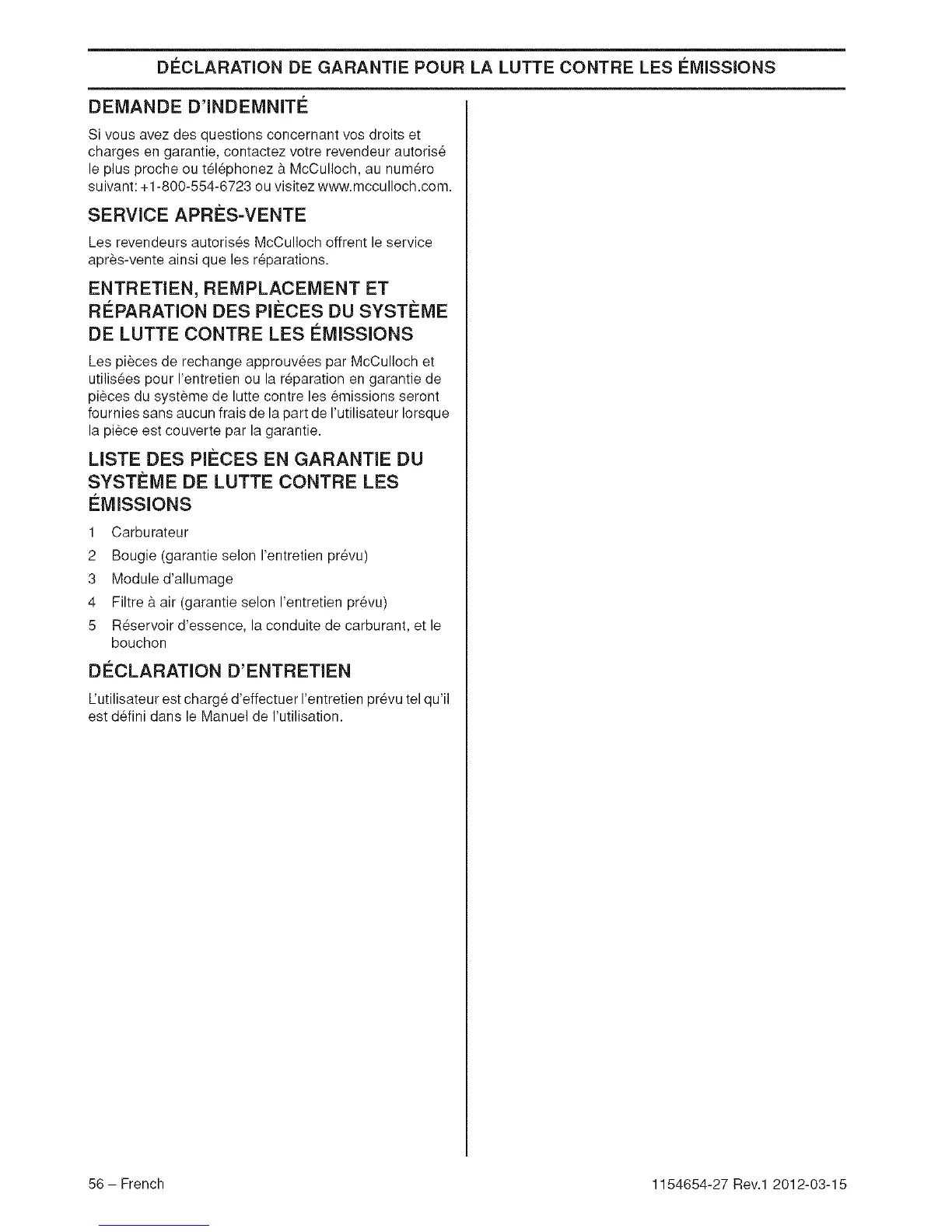 DÉCLARATION DE GARANTIE POUR LA LUTTE CONTRE LES ÉMISSIONS

DEMANDE D'INDEMNITÉ

Si vous avez des questions concernant vos droits et charges en garantie, contactez votre revendeur autorisé le plus proche ou téléphonez à McCulloch, au numéro suivant: +1-800-554-6723 ou visitez www.mcculloch.com.

SERVICE APRÈS-VENTE

Les revendeurs autorisés McCulloch offrent le service après-vente ainsi que les réparations.

ENTRETIEN, REMPLACEMENT ET RÉPARATION DES PIÈCES DU SYSTÈME DE LUTTE CONTRE LES ÉMISSIONS

Les pièces de rechange approuvées par McCulloch et utilisées pour l'entretien ou la réparation en garantie de pièces du système de lutte contre les émissions seront fournies sans aucun frais de la part de l'utilisateur lorsque la pièce est couverte par la garantie.

LISTE DES PIÈCES EN GARANTIE DU SYSTÈME DE LUTTE CONTRE LES ÉMISSIONS

1 Carburateur
2 Bougie (garantie selon l'entretien prévu)
3 Module d'allumage
4 Filtre à air (garantie selon l'entretien prévu)
5 Réservoir d'essence, la conduite de carburant, et le bouchon

DÉCLARATION D'ENTRETIEN

L'utilisateur est chargé d'effectuer l'entretien prévu tel qu'il est défini dans le Manuel de l'utilisation.

56 – French

1154654-27 Rev.1 2012-03-15